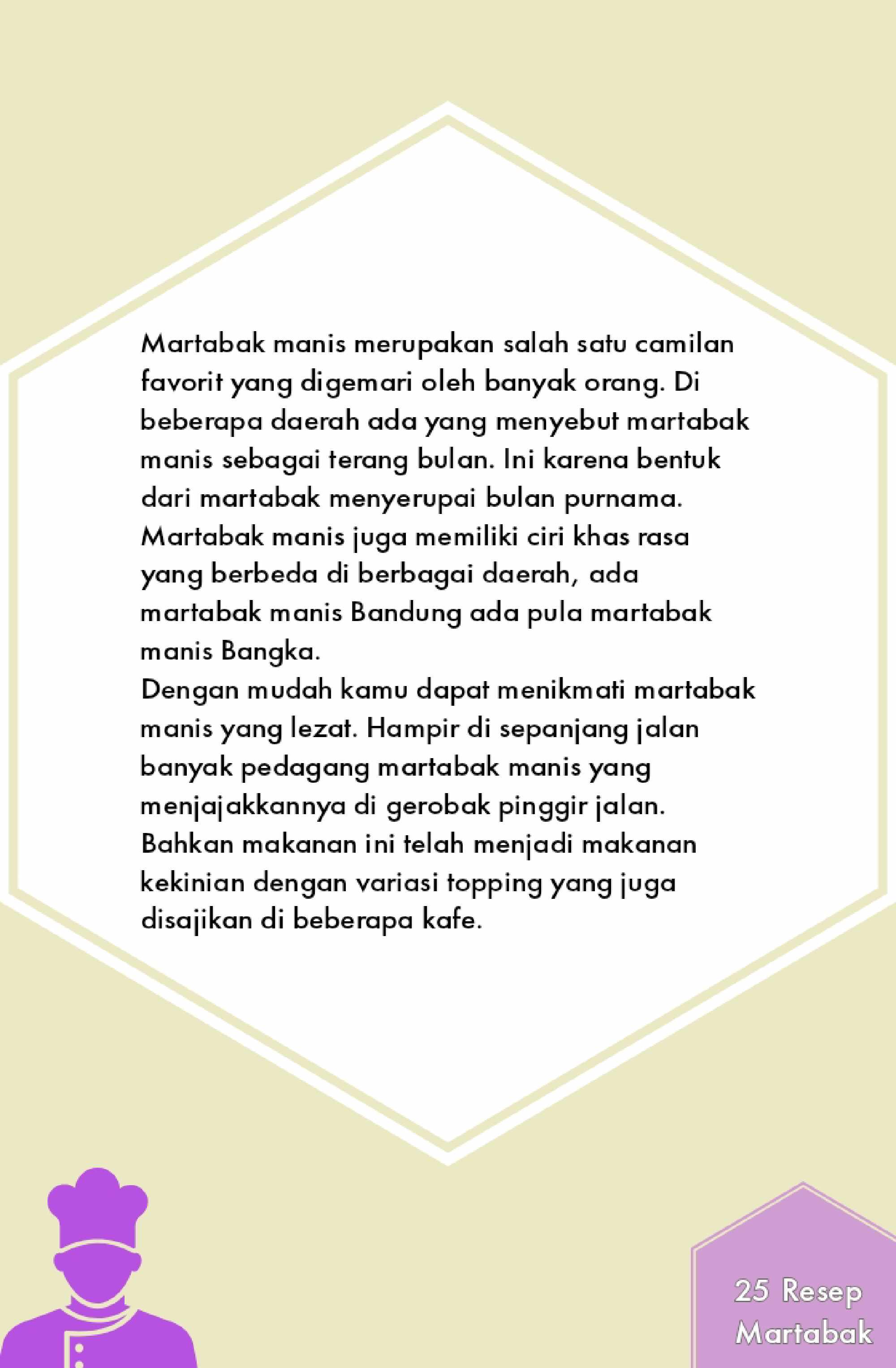 Martabak manis merupakan salah satu camilan favorit yang digemari oleh banyak orang. Di beberapa daerah ada yang menyebut martabak manis sebagai terang bulan. Ini karena bentuk dari martabak menyerupai bulan purnama. Martabak manis juga memiliki ciri khas rasa yang berbeda di berbagai daerah, ada martabak manis Bandung ada pula martabak manis Bangka.
Dengan mudah kamu dapat menikmati martabak manis yang lezat. Hampir di sepanjang jalan banyak pedagang martabak manis yang menjajakkannya di gerobak pinggir jalan. Bahkan makanan ini telah menjadi makanan kekinian dengan variasi topping yang juga disajikan di beberapa kafe.

25 Resep Martabak